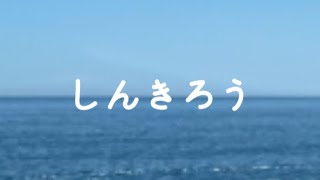 しんきろう